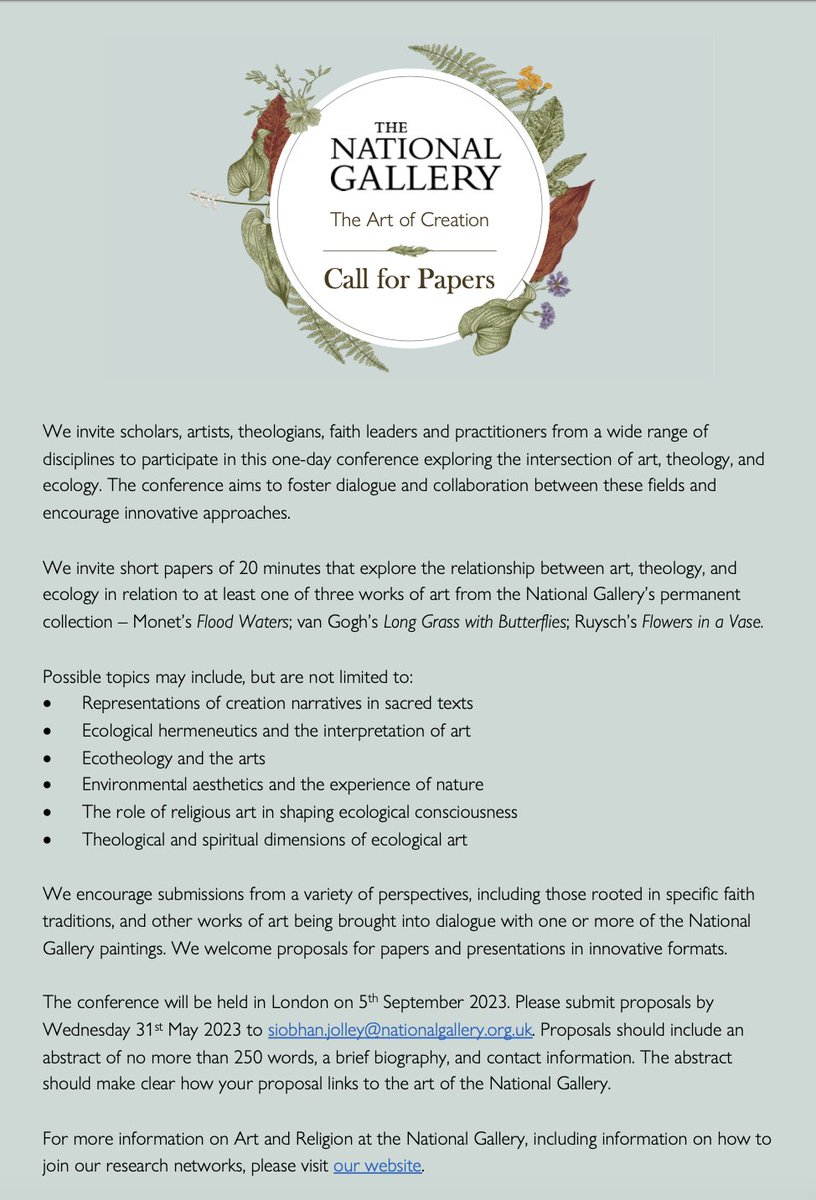 THE NATIONAL GALLERY
The Art of Creation
Call for Papers

We invite scholars, artists, theologians, faith leaders and practitioners from a wide range of disciplines to participate in this one-day conference exploring the intersection of art, theology, and ecology. The conference aims to foster dialogue and collaboration between these fields and encourage innovative approaches.

We invite short papers of 20 minutes that explore the relationship between art, theology, and ecology in relation to at least one of three works of art from the National Gallery's permanent collection – Monet's Flood Waters; van Gogh's Long Grass with Butterflies; Ruysch's Flowers in a Vase.

Possible topics may include, but are not limited to:
• Representations of creation narratives in sacred texts
• Ecological hermeneutics and the interpretation of art
• Ecotheology and the arts
• Environmental aesthetics and the experience of nature
• The role of religious art in shaping ecological consciousness
• Theological and spiritual dimensions of ecological art

We encourage submissions from a variety of perspectives, including those rooted in specific faith traditions, and other works of art being brought into dialogue with one or more of the National Gallery paintings. We welcome proposals for papers and presentations in innovative formats.

The conference will be held in London on 5th September 2023. Please submit proposals by Wednesday 31st May 2023 to siobhan.jolley@nationalgallery.org.uk. Proposals should include an abstract of no more than 250 words, a brief biography, and contact information. The abstract should make clear how your proposal links to the art of the National Gallery.

For more information on Art and Religion at the National Gallery, including information on how to join our research networks, please visit our website.